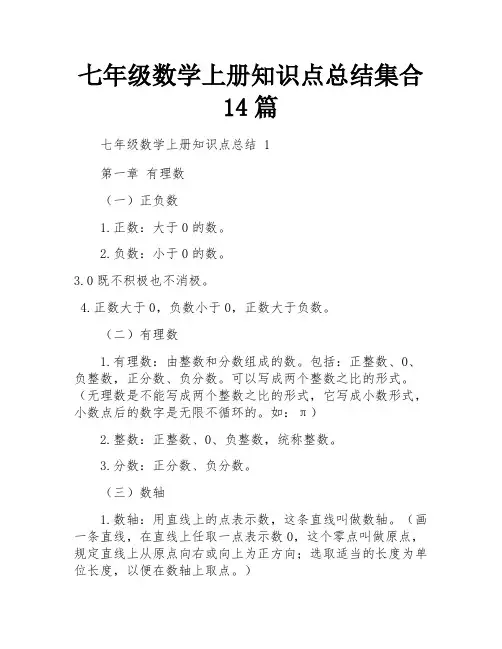 七年级数学上册知识点总结集合14篇

七年级数学上册知识点总结 1

第一章 有理数

（一）正负数

1.正数：大于0的数。

2.负数：小于0的数。

3.0既不积极也不消极。

4.正数大于0，负数小于0，正数大于负数。

（二）有理数

1.有理数：由整数和分数组成的数。包括：正整数、0、负整数，正分数、负分数。可以写成两个整数之比的形式。（无理数是不能写成两个整数之比的形式，它写成小数形式，小数点后的数字是无限不循环的。如：π）

2.整数：正整数、0、负整数，统称整数。

3.分数：正分数、负分数。

（三）数轴

1.数轴：用直线上的点表示数，这条直线叫做数轴。（画一条直线，在直线上任取一点表示数0，这个零点叫做原点，规定直线上从原点向右或向上为正方向；选取适当的长度为单位长度，以便在数轴上取点。）